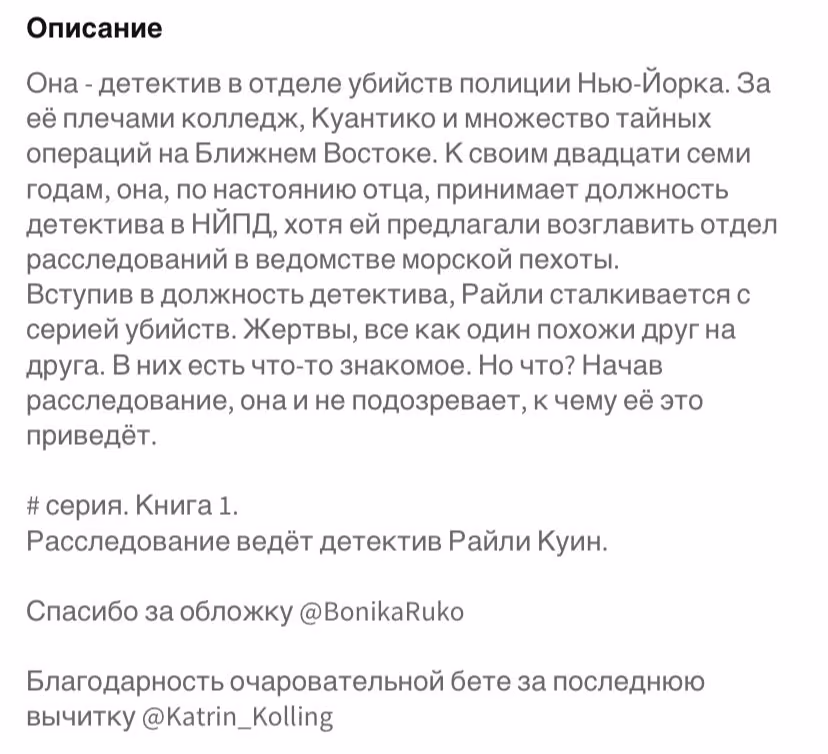 Описание

Она - детектив в отделе убийств полиции Нью-Йорка. За её плечами колледж, Куантико и множество тайных операций на Ближнем Востоке. К своим двадцати семи годам, она, по настоянию отца, принимает должность детектива в НЙПД, хотя ей предлагали возглавить отдел расследований в ведомстве морской пехоты.
Вступив в должность детектива, Райли сталкивается с серией убийств. Жертвы, все как один похожи друг на друга. В них есть что-то знакомое. Но что? Начав расследование, она и не подозревает, к чему её это приведёт.

# серия. Книга 1.
Расследование ведёт детектив Райли Куин.

Спасибо за обложку @BonikaRuko

Благодарность очаровательной бете за последнюю вычитку @Katrin_Kolling